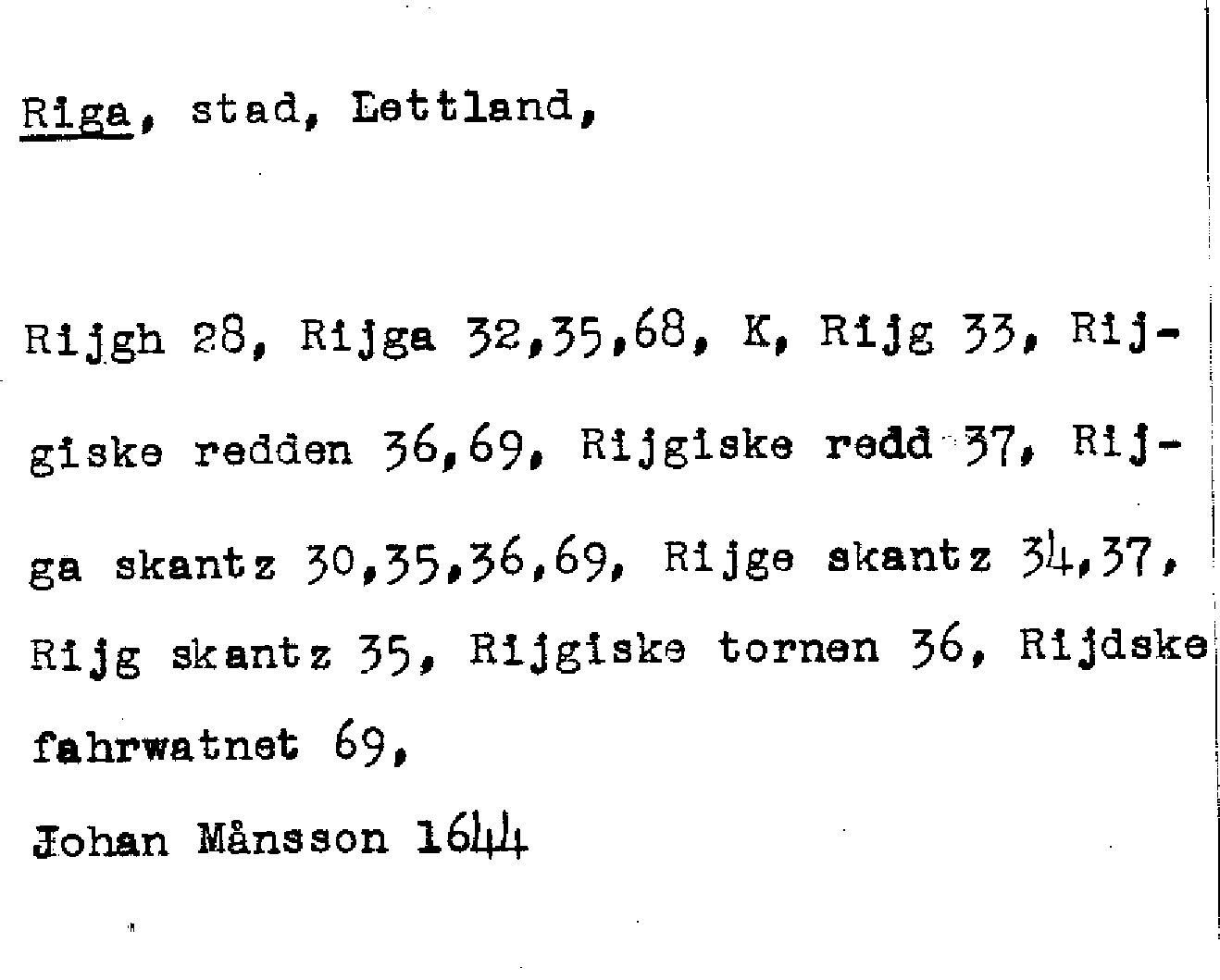 Riga, stad, Lettland,

Rijgh 28, Rijga 32,35,68, K, Rijg 33, Rijgiske redden 36,69, Rijgiske redd 37, Rijga skantz 30,35,36,69, Rijge skantz 34,37, Rijg skantz 35, Rijgiske tornen 36, Rijdske fahrwatnet 69,

Johan Månsson 1644